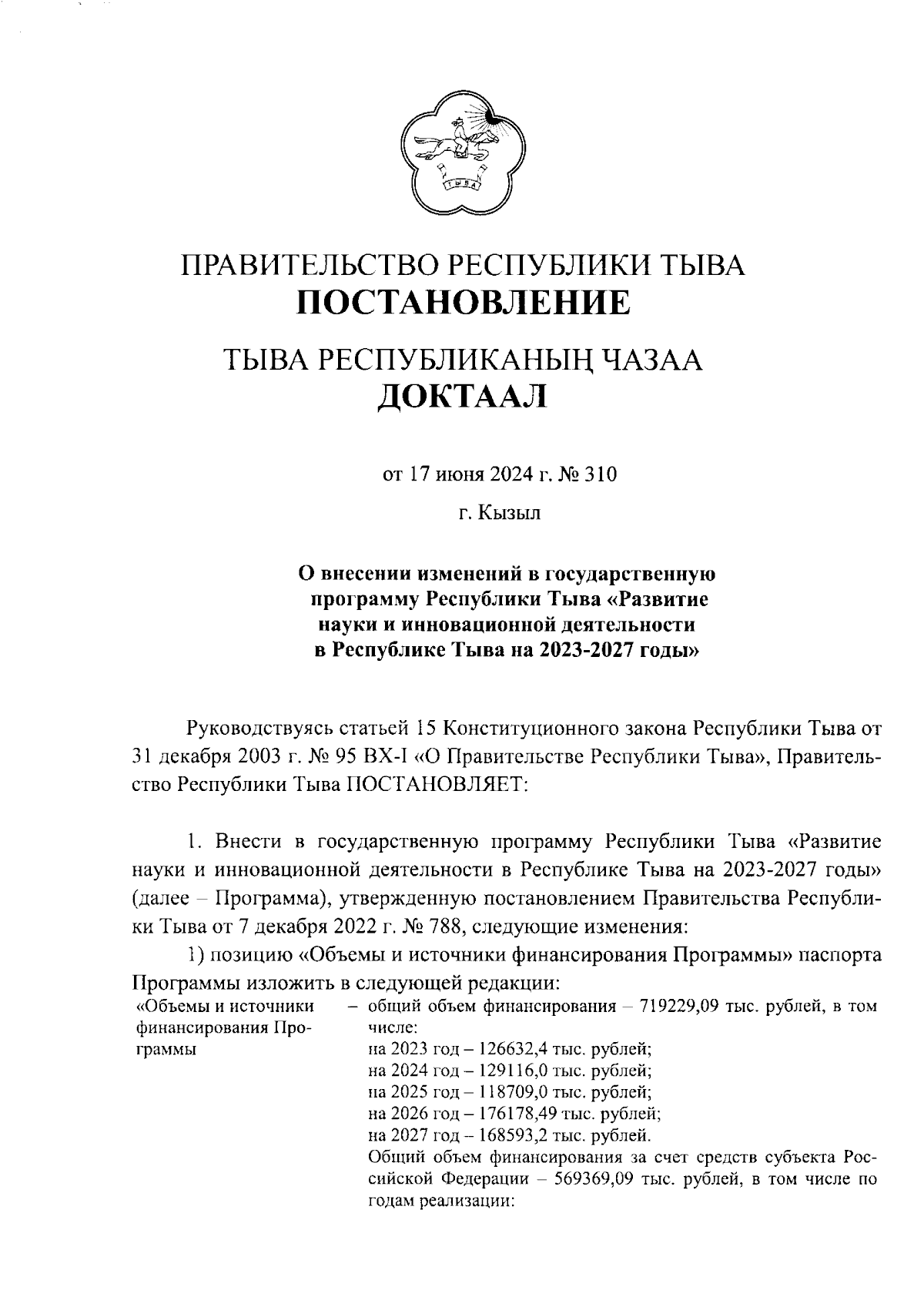 ТЫВА

ПРАВИТЕЛЬСТВО РЕСПУБЛИКИ ТЫВА
ПОСТАНОВЛЕНИЕ

ТЫВА РЕСПУБЛИКАНЫҢ ЧАЗАА
ДОКТААЛ

от 17 июня 2024 г. № 310

г. Кызыл

О внесении изменений в государственную программу Республики Тыва «Развитие науки и инновационной деятельности в Республике Тыва на 2023-2027 годы»

Руководствуясь статьей 15 Конституционного закона Республики Тыва от 31 декабря 2003 г. № 95 ВХ-I «О Правительстве Республики Тыва», Правительство Республики Тыва ПОСТАНОВЛЯЕТ:

1. Внести в государственную программу Республики Тыва «Развитие науки и инновационной деятельности в Республике Тыва на 2023-2027 годы» (далее – Программа), утвержденную постановлением Правительства Республики Тыва от 7 декабря 2022 г. № 788, следующие изменения:

1) позицию «Объемы и источники финансирования Программы» паспорта Программы изложить в следующей редакции:

«Объемы и источники финансирования Программы – общий объем финансирования – 719229,09 тыс. рублей, в том числе:
на 2023 год – 126632,4 тыс. рублей;
на 2024 год – 129116,0 тыс. рублей;
на 2025 год – 118709,0 тыс. рублей;
на 2026 год – 176178,49 тыс. рублей;
на 2027 год – 168593,2 тыс. рублей.
Общий объем финансирования за счет средств субъекта Российской Федерации – 569369,09 тыс. рублей, в том числе по годам реализации: